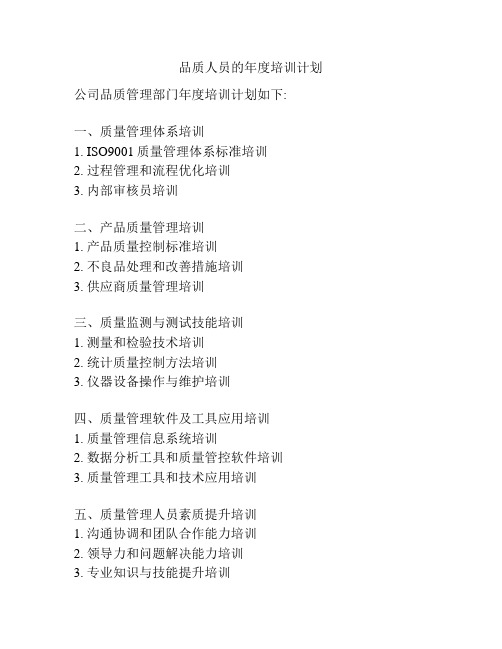 品质人员的年度培训计划

公司品质管理部门年度培训计划如下:

一、质量管理体系培训
1. ISO9001 质量管理体系标准培训
2. 过程管理和流程优化培训
3. 内部审核员培训

二、产品质量管理培训
1. 产品质量控制标准培训
2. 不良品处理和改善措施培训
3. 供应商质量管理培训

三、质量监测与测试技能培训
1. 测量和检验技术培训
2. 统计质量控制方法培训
3. 仪器设备操作与维护培训

四、质量管理软件及工具应用培训
1. 质量管理信息系统培训
2. 数据分析工具和质量管控软件培训
3. 质量管理工具和技术应用培训

五、质量管理人员素质提升培训
1. 沟通协调和团队合作能力培训
2. 领导力和问题解决能力培训
3. 专业知识与技能提升培训